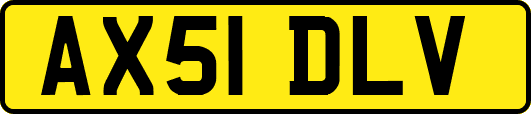 AX51 DLV